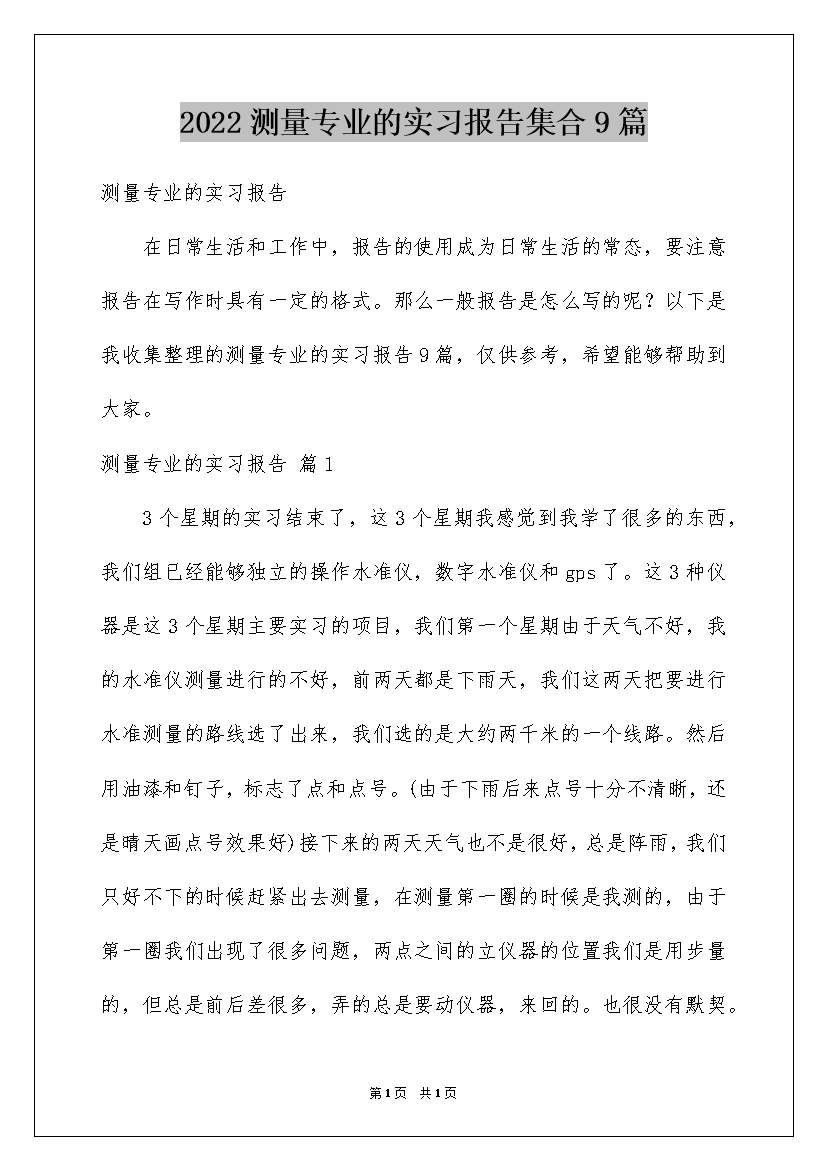 2022 测量专业的实习报告集合 9 篇

测量专业的实习报告

在日常生活和工作中，报告的使用成为日常生活的常态，要注意报告在写作时具有一定的格式。那么一般报告是怎么写的呢？以下是我收集整理的测量专业的实习报告 9 篇，仅供参考，希望能够帮助到大家。

测量专业的实习报告 篇 1

3 个星期的实习结束了，这 3 个星期我感觉到我学了很多的东西，我们组已经能够独立的操作水准仪，数字水准仪和 gps 了。这 3 种仪器是这 3 个星期主要实习的项目，我们第一个星期由于天气不好，我的水准仪测量进行的不好，前两天都是下雨天，我们这两天把要进行水准测量的路线选了出来，我们选的是大约两千米的一个线路。然后用油漆和钉子，标志了点和点号。(由于下雨后来点号十分不清晰，还是晴天画点号效果好)接下来的两天天气也不是很好，总是阵雨，我们只好不下的时候赶紧出去测量，在测量第一圈的时候是我测的，由于第一圈我们出现了很多问题，两点之间的立仪器的位置我们是用步量的，但总是前后差很多，弄的总是要动仪器，来回的。也很没有默契。

第 1 页 共 1 页